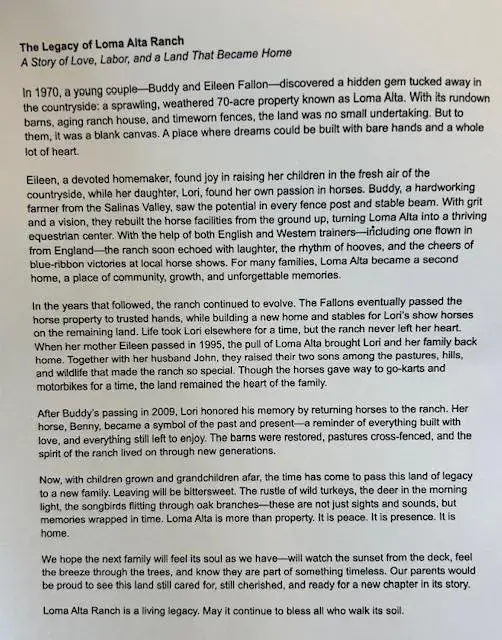 The Legacy of Loma Alta Ranch
A Story of Love, Labor, and a Land That Became Home

In 1970, a young couple—Buddy and Eileen Fallon—discovered a hidden gem tucked away in the countryside: a sprawling, weathered 70-acre property known as Loma Alta. With its rundown barns, aging ranch house, and timeworn fences, the land was no small undertaking. But to them, it was a blank canvas. A place where dreams could be built with bare hands and a whole lot of heart.

Eileen, a devoted homemaker, found joy in raising her children in the fresh air of the countryside, while her daughter, Lori, found her own passion in horses. Buddy, a hardworking farmer from the Salinas Valley, saw the potential in every fence post and stable beam. With grit and a vision, they rebuilt the horse facilities from the ground up, turning Loma Alta into a thriving equestrian center. With the help of both English and Western trainers—including one flown in from England—the ranch soon echoed with laughter, the rhythm of hooves, and the cheers of blue-ribbon victories at local horse shows. For many families, Loma Alta became a second home, a place of community, growth, and unforgettable memories.

In the years that followed, the ranch continued to evolve. The Fallons eventually passed the horse property to trusted hands, while building a new home and stables for Lori's show horses on the remaining land. Life took Lori elsewhere for a time, but the ranch never left her heart. When her mother Eileen passed in 1995, the pull of Loma Alta brought Lori and her family back home. Together with her husband John, they raised their two sons among the pastures, hills, and wildlife that made the ranch so special. Though the horses gave way to go-karts and motorbikes for a time, the land remained the heart of the family.

After Buddy's passing in 2009, Lori honored his memory by returning horses to the ranch. Her horse, Benny, became a symbol of the past and present—a reminder of everything built with love, and everything still left to enjoy. The barns were restored, pastures cross-fenced, and the spirit of the ranch lived on through new generations.

Now, with children grown and grandchildren afar, the time has come to pass this land of legacy to a new family. Leaving will be bittersweet. The rustle of wild turkeys, the deer in the morning light, the songbirds flitting through oak branches—these are not just sights and sounds, but memories wrapped in time. Loma Alta is more than property. It is peace. It is presence. It is home.

We hope the next family will feel its soul as we have—will watch the sunset from the deck, feel the breeze through the trees, and know they are part of something timeless. Our parents would be proud to see this land still cared for, still cherished, and ready for a new chapter in its story.

Loma Alta Ranch is a living legacy. May it continue to bless all who walk its soil.